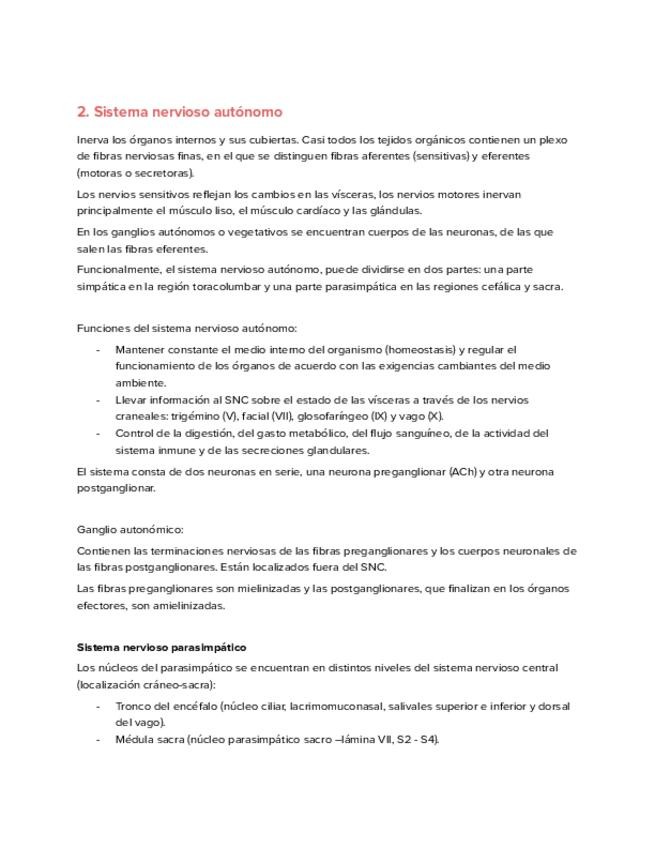 2. Sistema nervioso autónomo

Inerva los órganos internos y sus cubiertas. Casi todos los tejidos orgánicos contienen un plexo de fibras nerviosas finas, en el que se distinguen fibras aferentes (sensitivas) y eferentes (motoras o secretoras).

Los nervios sensitivos reflejan los cambios en las vísceras, los nervios motores inervan principalmente el músculo liso, el músculo cardíaco y las glándulas.

En los ganglios autónomos o vegetativos se encuentran cuerpos de las neuronas, de las que salen las fibras eferentes.

Funcionalmente, el sistema nervioso autónomo, puede dividirse en dos partes: una parte simpática en la región toracolumbar y una parte parasimpática en las regiones cefálica y sacra.

Funciones del sistema nervioso autónomo:

- Mantener constante el medio interno del organismo (homeostasis) y regular el funcionamiento de los órganos de acuerdo con las exigencias cambiantes del medio ambiente.
- Llevar información al SNC sobre el estado de las vísceras a través de los nervios craneales: trigémino (V), facial (VII), glosofaríngeo (IX) y vago (X).
- Control de la digestión, del gasto metabólico, del flujo sanguíneo, de la actividad del sistema inmune y de las secreciones glandulares.

El sistema consta de dos neuronas en serie, una neurona preganglionar (ACh) y otra neurona postganglionar.

Ganglio autonómico:

Contienen las terminaciones nerviosas de las fibras preganglionares y los cuerpos neuronales de las fibras postganglionares. Están localizados fuera del SNC.

Las fibras preganglionares son mielinizadas y las postganglionares, que finalizan en los órganos efectores, son amielinizadas.

Sistema nervioso parasimpático

Los núcleos del parasimpático se encuentran en distintos niveles del sistema nervioso central (localización cráneo-sacra):

- Tronco del encéfalo (núcleo ciliar, lacrimomuconasal, salivales superior e inferior y dorsal del vago).
- Médula sacra (núcleo parasimpático sacro –lámina VII, S2 - S4).